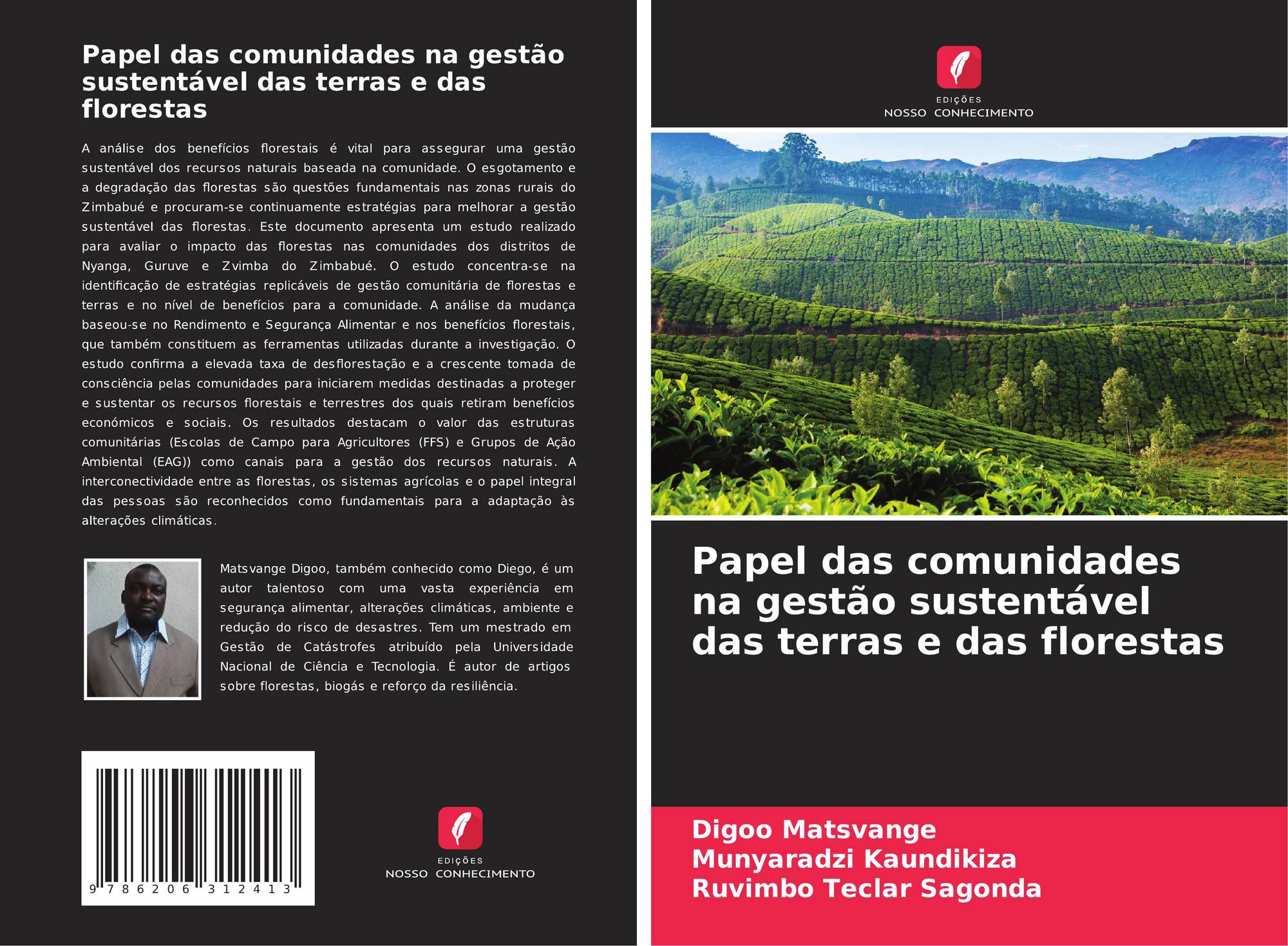 Papel das comunidades na gestão sustentável das terras e das florestas

A análise dos benefícios florestais é vital para assegurar uma gestão sustentável dos recursos naturais baseada na comunidade. O esgotamento e a degradação das florestas são questões fundamentais nas zonas rurais do Zimbabué e procuram-se continuamente estratégias para melhorar a gestão sustentável das florestas. Este documento apresenta um estudo realizado para avaliar o impacto das florestas nas comunidades dos distritos de Nyanga, Guruve e Zvimba do Zimbabué. O estudo concentra-se na identificação de estratégias replicáveis de gestão comunitária de florestas e terras e no nível de benefícios para a comunidade. A análise da mudança baseou-se no Rendimento e Segurança Alimentar e nos benefícios florestais, que também constituem as ferramentas utilizadas durante a investigação. O estudo confirma a elevada taxa de desflorestação e a crescente tomada de consciência pelas comunidades para iniciarem medidas destinadas a proteger e sustentar os recursos florestais e terrestres dos quais retiram benefícios económicos e sociais. Os resultados destacam o valor das estruturas comunitárias (Escolas de Campo para Agricultores (FFS) e Grupos de Ação Ambiental (EAG)) como canais para a gestão dos recursos naturais. A interconectividade entre as florestas, os sistemas agrícolas e o papel integral das pessoas são reconhecidos como fundamentais para a adaptação às alterações climáticas.

Matsvange Digoo, também conhecido como Diego, é um autor talentoso com uma vasta experiência em segurança alimentar, alterações climáticas, ambiente e redução do risco de desastres. Tem um mestrado em Gestão de Catástrofes atribuído pela Universidade Nacional de Ciência e Tecnologia. É autor de artigos sobre florestas, biogás e reforço da resiliência.

9 786206 312413

EDIÇÕES
NOSSO CONHECIMENTO

EDIÇÕES
NOSSO CONHECIMENTO

Papel das comunidades na gestão sustentável das terras e das florestas

Digoo Matsvange
Munyaradzi Kaundikiza
Ruvimbo Teclar Sagonda